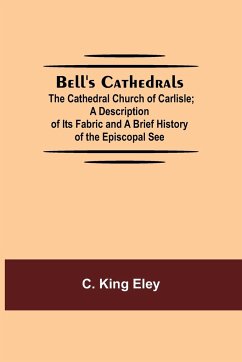 Bell's Cathedrals
The Cathedral Church of Carlisle; A Description of Its Fabric and A Brief History of the Episcopal See

C. King Eley